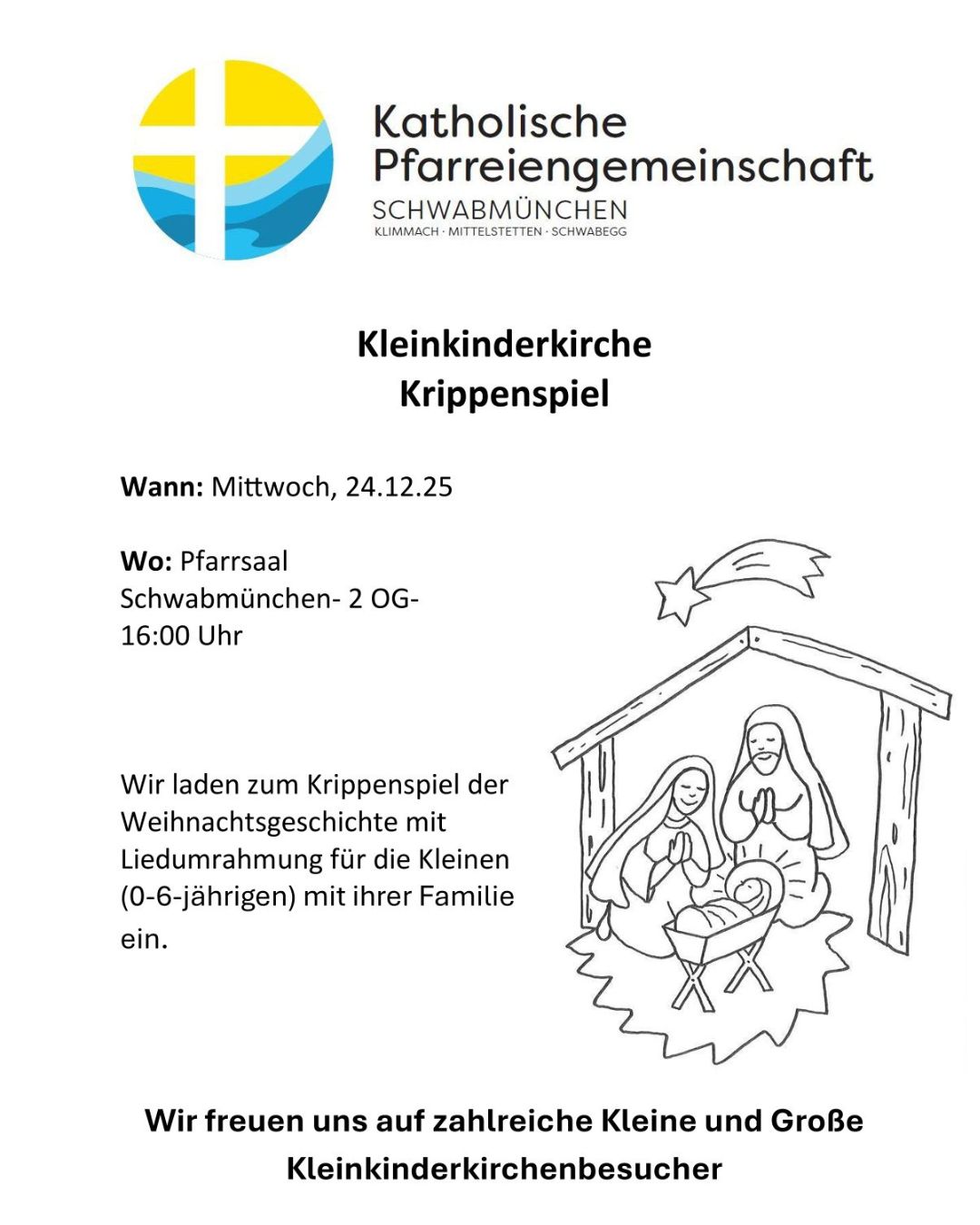 Katholische Pfarreiengemeinschaft
SCHWABMÜNCHEN
KLIMMACH · MITTELSTETTEN · SCHWABEGG

Kleinkinderkirche
Krippenspiel

Wann: Mittwoch, 24.12.25

Wo: Pfarrsaal
Schwabmünchen- 2 OG-
16:00 Uhr

Wir laden zum Krippenspiel der Weihnachtsgeschichte mit Liedumrahmung für die Kleinen (0-6-jährigen) mit ihrer Familie ein.

Wir freuen uns auf zahlreiche Kleine und Große Kleinkinderkirchenbesucher